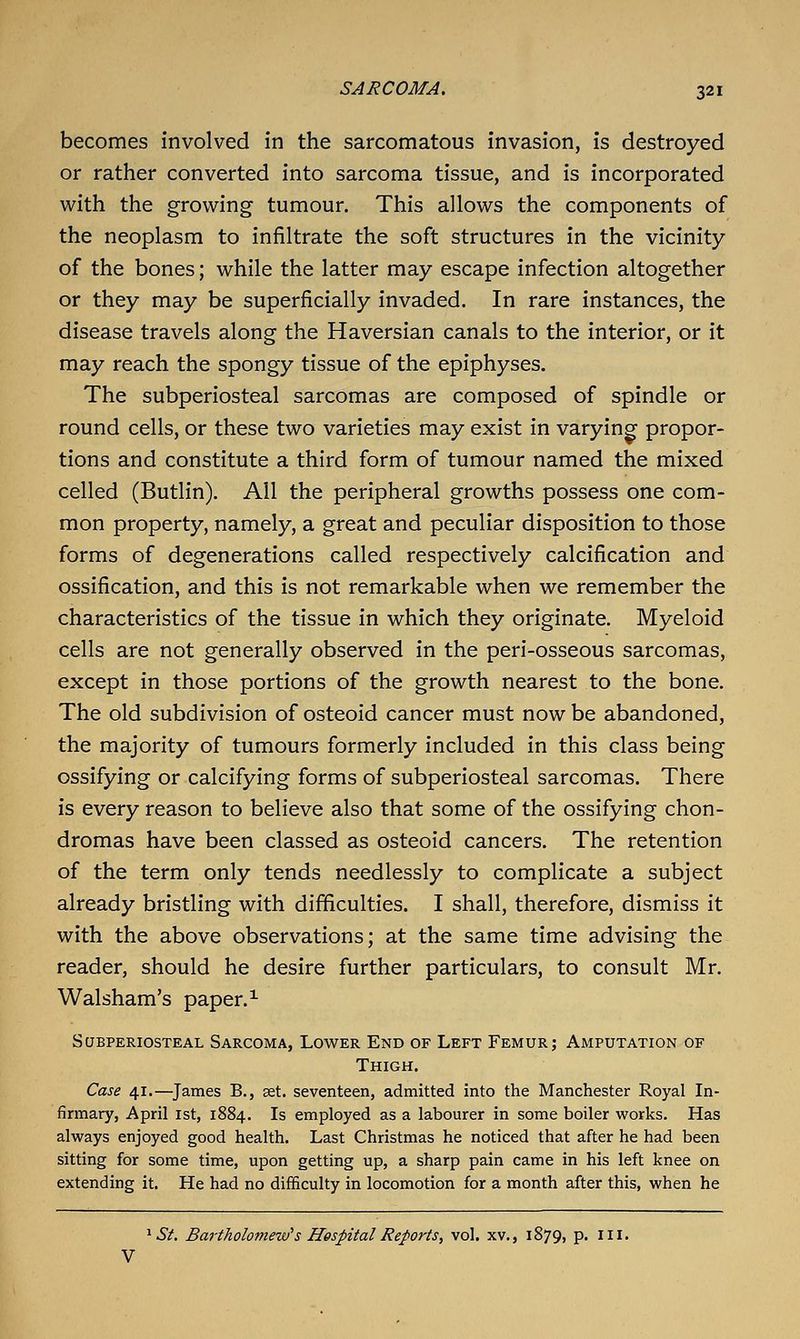 SARCOMA. 321

becomes involved in the sarcomatous invasion, is destroyed or rather converted into sarcoma tissue, and is incorporated with the growing tumour. This allows the components of the neoplasm to infiltrate the soft structures in the vicinity of the bones; while the latter may escape infection altogether or they may be superficially invaded. In rare instances, the disease travels along the Haversian canals to the interior, or it may reach the spongy tissue of the epiphyses.

The subperiosteal sarcomas are composed of spindle or round cells, or these two varieties may exist in varying proportions and constitute a third form of tumour named the mixed celled (Butlin). All the peripheral growths possess one common property, namely, a great and peculiar disposition to those forms of degenerations called respectively calcification and ossification, and this is not remarkable when we remember the characteristics of the tissue in which they originate. Myeloid cells are not generally observed in the peri-osseous sarcomas, except in those portions of the growth nearest to the bone. The old subdivision of osteoid cancer must now be abandoned, the majority of tumours formerly included in this class being ossifying or calcifying forms of subperiosteal sarcomas. There is every reason to believe also that some of the ossifying chondromas have been classed as osteoid cancers. The retention of the term only tends needlessly to complicate a subject already bristling with difficulties. I shall, therefore, dismiss it with the above observations; at the same time advising the reader, should he desire further particulars, to consult Mr. Walsham's paper.$^{1}$

Subperiosteal Sarcoma, Lower End of Left Femur; Amputation of Thigh.

Case 41.—James B., æt. seventeen, admitted into the Manchester Royal Infirmary, April 1st, 1884. Is employed as a labourer in some boiler works. Has always enjoyed good health. Last Christmas he noticed that after he had been sitting for some time, upon getting up, a sharp pain came in his left knee on extending it. He had no difficulty in locomotion for a month after this, when he

$^{1}$ St. Bartholomew's Hospital Reports, vol. xv., 1879, p. 111.

V